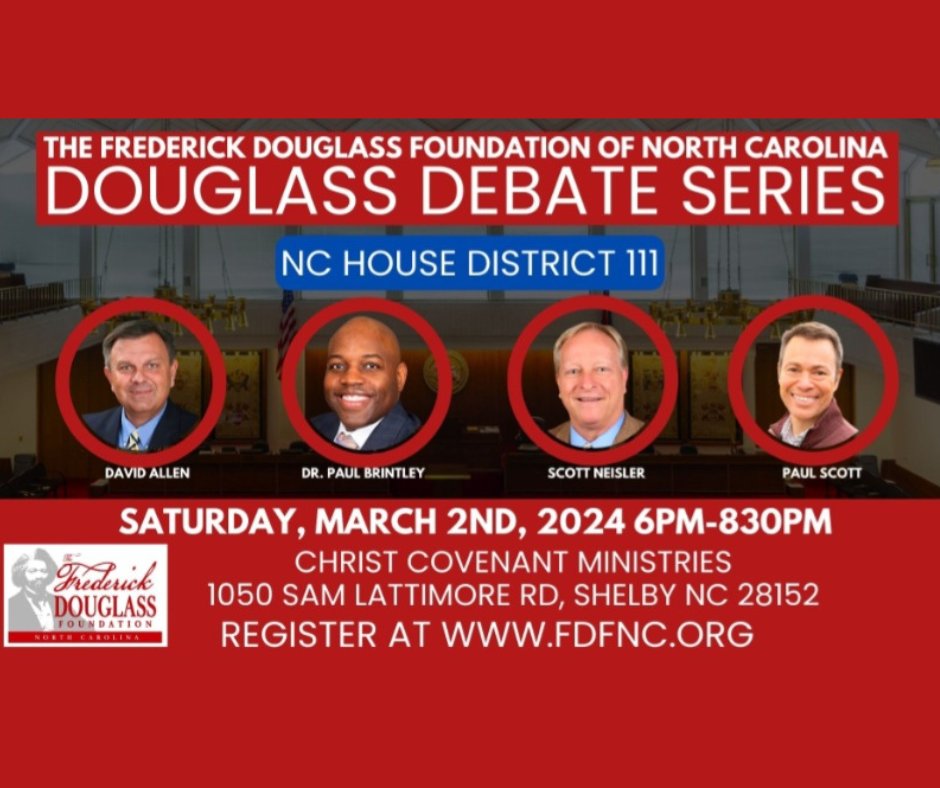 THE FREDERICK DOUGLASS FOUNDATION OF NORTH CAROLINA
DOUGLASS DEBATE SERIES

NC HOUSE DISTRICT 111

DAVID ALLEN
DR. PAUL BRINTLEY
SCOTT NEISLER
PAUL SCOTT

SATURDAY, MARCH 2ND, 2024 6PM-830PM

The Frederick DOUGLASS FOUNDATION NORTH CAROLINA

CHRIST COVENANT MINISTRIES
1050 SAM LATTIMORE RD, SHELBY NC 28152
REGISTER AT WWW.FDFNC.ORG